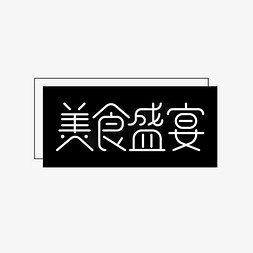 美食盛宴